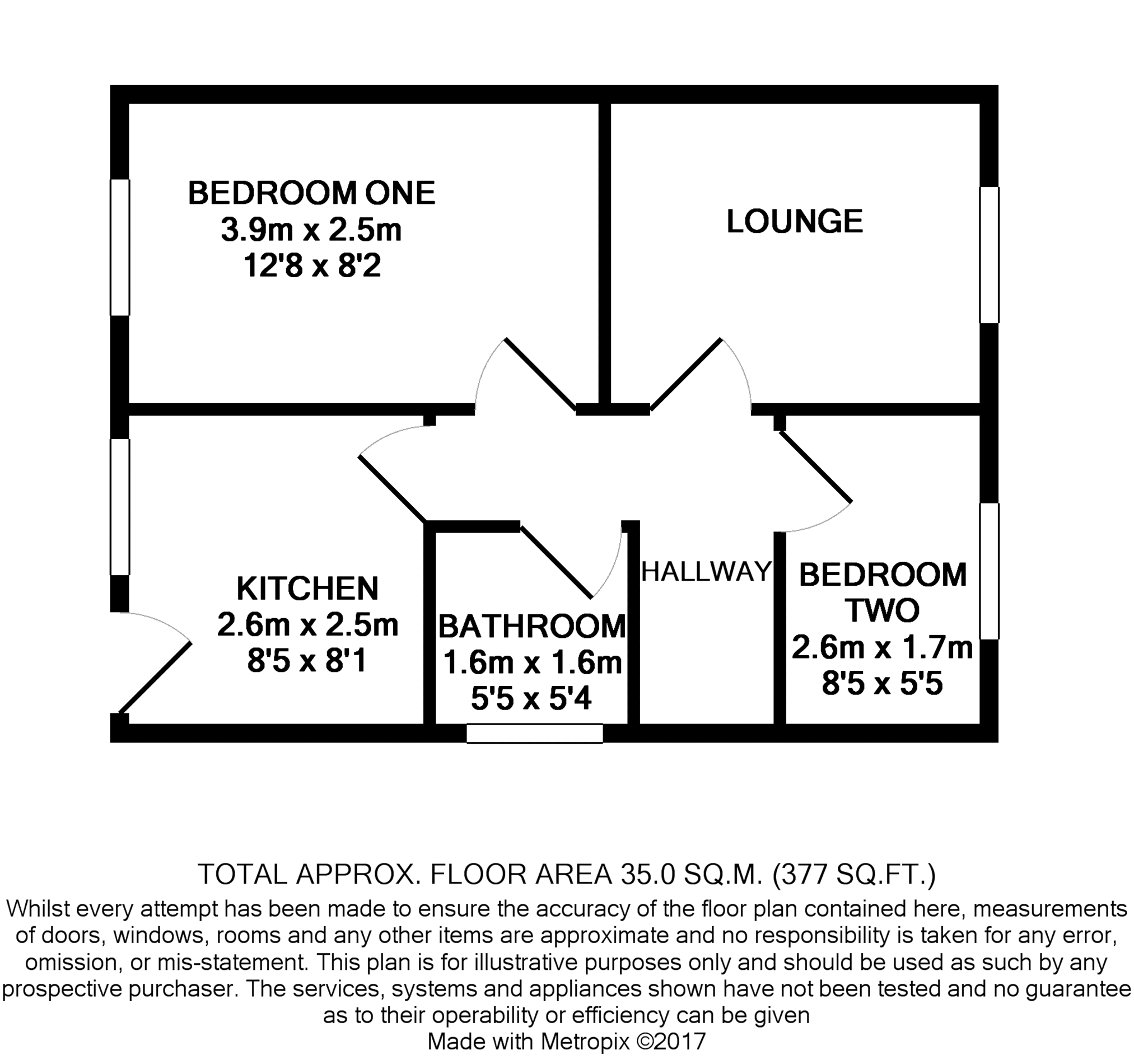 BEDROOM ONE
3.9m x 2.5m
12'8 x 8'2

LOUNGE

KITCHEN
2.6m x 2.5m
8'5 x 8'1

BATHROOM
1.6m x 1.6m
5'5 x 5'4

HALLWAY

BEDROOM TWO
2.6m x 1.7m
8'5 x 5'5

TOTAL APPROX. FLOOR AREA 35.0 SQ.M. (377 SQ.FT.)
Whilst every attempt has been made to ensure the accuracy of the floor plan contained here, measurements of doors, windows, rooms and any other items are approximate and no responsibility is taken for any error, omission, or mis-statement. This plan is for illustrative purposes only and should be used as such by any prospective purchaser. The services, systems and appliances shown have not been tested and no guarantee as to their operability or efficiency can be given
Made with Metropix ©2017